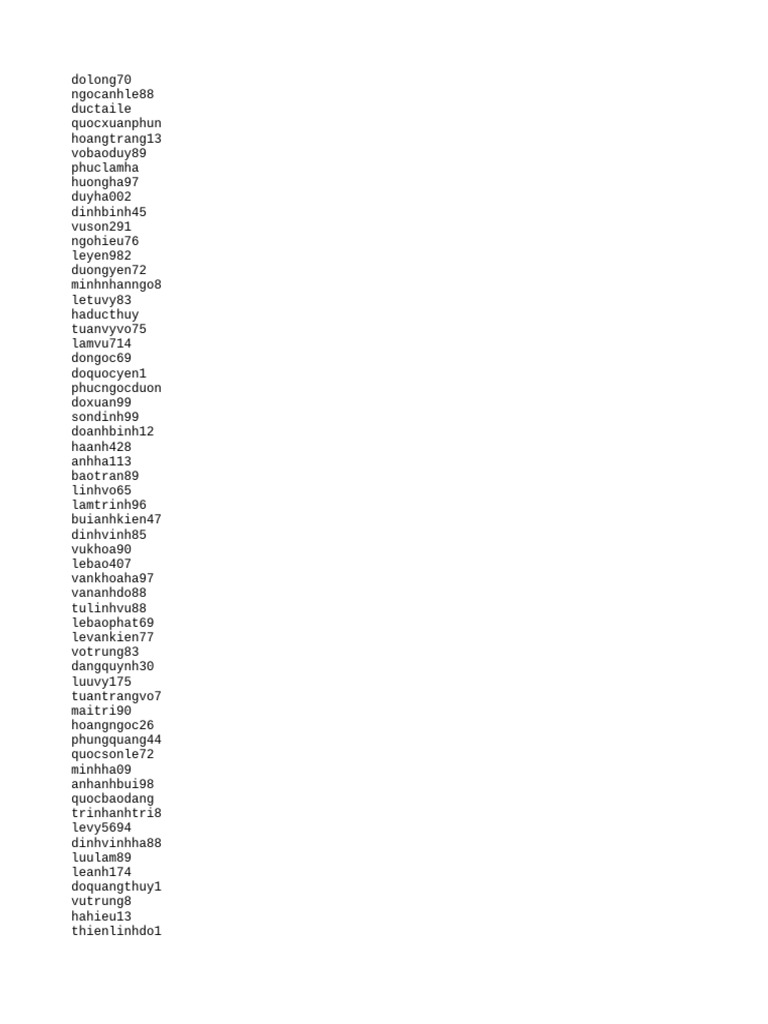 dolong70
ngocanhle88
ductaile
quocxuanphun
hoangtrang13
vobaoduy89
phuclamha
huongha97
duyha002
dinhbinh45
vuson291
ngohieu76
leyen982
duongyen72
minhnhanngo8
letuvy83
haducthuy
tuanvyvo75
lamvu714
dongoc69
doquocyen1
phucngocduon
doxuan99
sondinh99
doanhbinh12
haanh428
anhha113
baotran89
linhvo65
lamtrinh96
buianhkien47
dinhvinh85
vukhoa90
lebao407
vankhoaha97
vananhdo88
tulinhvu88
lebaophat69
levankien77
votrung83
dangquynh30
luuvy175
tuantrangvo7
maitri90
hoangngoc26
phungquang44
quocsonle72
minhha09
anhanhbui98
quocbaodang
trinhanhtri8
levy5694
dinhvinhha88
luulam89
leanh174
doquangthuy1
vutrung8
hahieu13
thienlinhdo1